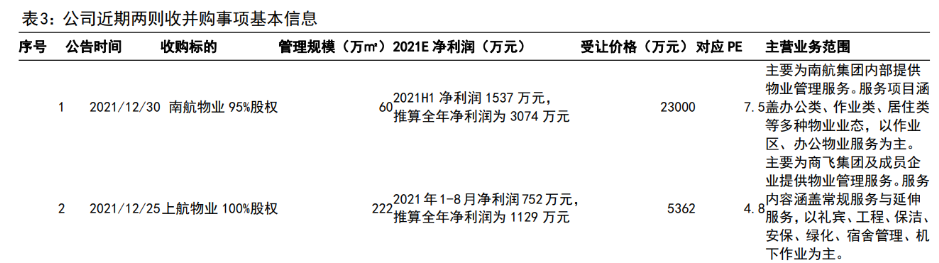 表3：公司近期两则收并购事项基本信息

| 序号 | 公告时间 | 收购标的 | 管理规模（万㎡） | 2021E 净利润（万元） | 受让价格（万元） | 对应 PE | 主营业务范围 |
|---|---|---|---|---|---|---|---|
| 1 | 2021/12/30 | 南航物业 95%股权 | 60 | 2021H1 净利润 1537 万元，推算全年净利润为 3074 万元 | 23000 | 7.5 | 主要为南航集团内部提供物业管理服务。服务项目涵盖办公类、作业类、居住类等多种物业业态，以作业区、办公物业服务为主。 |
| 2 | 2021/12/25 | 上航物业 100%股权 | 222 | 2021 年 1-8 月净利润 752 万元，推算全年净利润为 1129 万元 | 5362 | 4.8 | 主要为商飞集团及成员企业提供物业管理服务。服务内容涵盖常规服务与延伸服务，以礼宾、工程、保洁、安保、绿化、宿舍管理、机下作业为主。 |